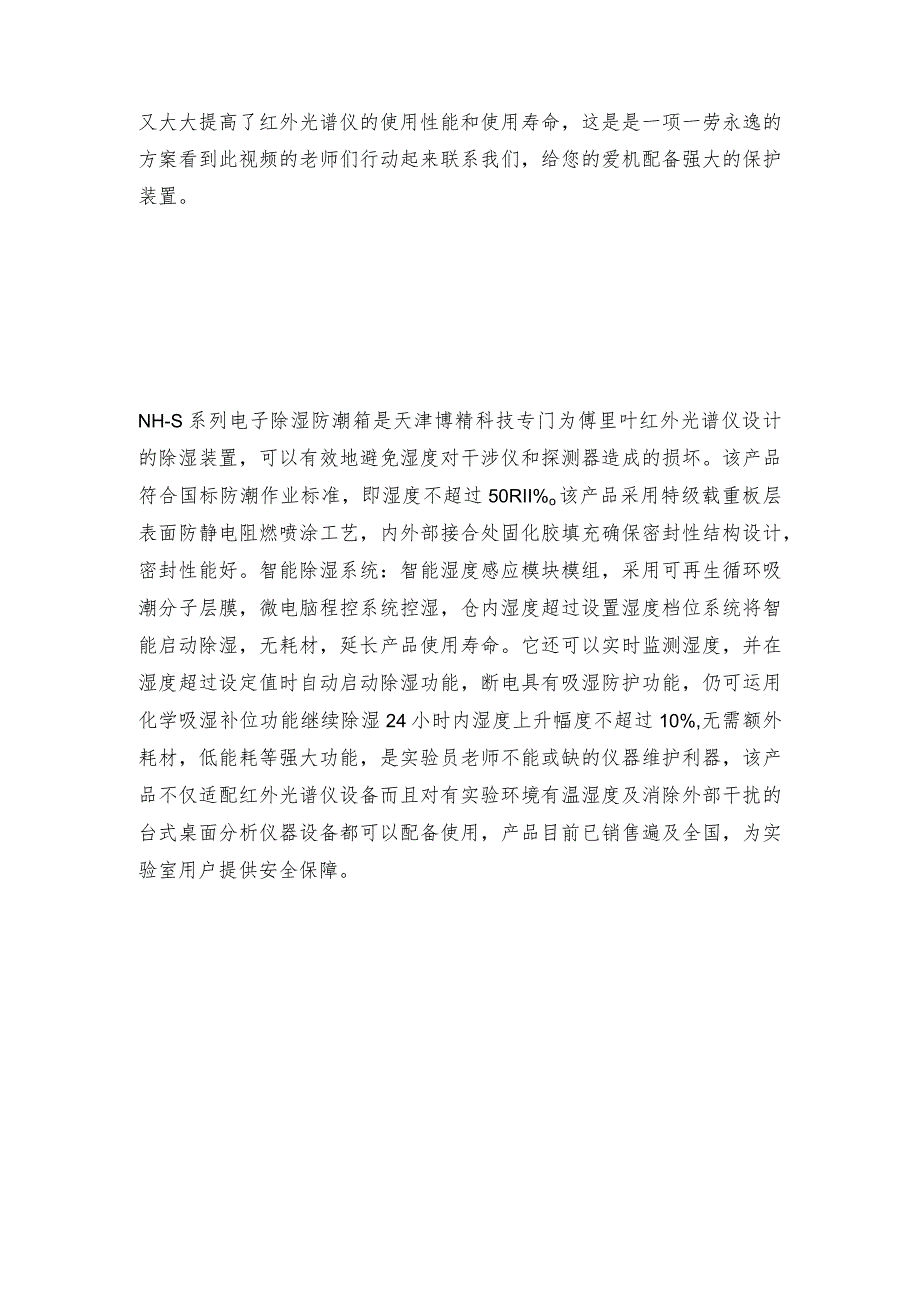 又大大提高了红外光谱仪的使用性能和使用寿命，这是是一项一劳永逸的方案看到此视频的老师们行动起来联系我们，给您的爱机配备强大的保护装置。

NH-S系列电子除湿防潮箱是天津博精科技专门为傅里叶红外光谱仪设计的除湿装置，可以有效地避免湿度对干涉仪和探测器造成的损坏。该产品符合国标防潮作业标准，即湿度不超过50RII%。该产品采用特级载重板层表面防静电阻燃喷涂工艺，内外部接合处固化胶填充确保密封性结构设计，密封性能好。智能除湿系统：智能湿度感应模块模组，采用可再生循环吸潮分子层膜，微电脑程控系统控湿，仓内湿度超过设置湿度档位系统将智能启动除湿，无耗材，延长产品使用寿命。它还可以实时监测湿度，并在湿度超过设定值时自动启动除湿功能，断电具有吸湿防护功能，仍可运用化学吸湿补位功能继续除湿24小时内湿度上升幅度不超过10%,无需额外耗材，低能耗等强大功能，是实验员老师不能或缺的仪器维护利器，该产品不仅适配红外光谱仪设备而且对有实验环境有温湿度及消除外部干扰的台式桌面分析仪器设备都可以配备使用，产品目前已销售遍及全国，为实验室用户提供安全保障。